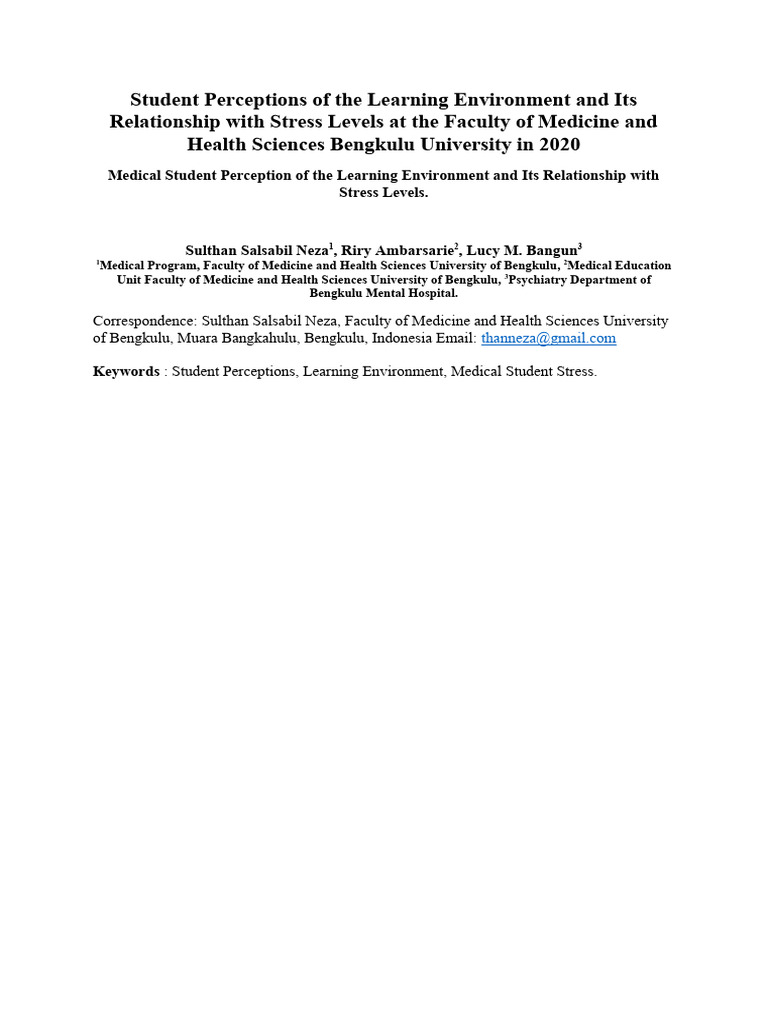 Student Perceptions of the Learning Environment and Its Relationship with Stress Levels at the Faculty of Medicine and Health Sciences Bengkulu University in 2020

Medical Student Perception of the Learning Environment and Its Relationship with Stress Levels.

Sulthan Salsabil Neza$^{1}$, Riry Ambarsarie$^{2}$, Lucy M. Bangun$^{3}$

$^{1}$Medical Program, Faculty of Medicine and Health Sciences University of Bengkulu, $^{2}$Medical Education Unit Faculty of Medicine and Health Sciences University of Bengkulu, $^{3}$Psychiatry Department of Bengkulu Mental Hospital.

Correspondence: Sulthan Salsabil Neza, Faculty of Medicine and Health Sciences University of Bengkulu, Muara Bangkahulu, Bengkulu, Indonesia Email: thanneza@gmail.com

Keywords : Student Perceptions, Learning Environment, Medical Student Stress.